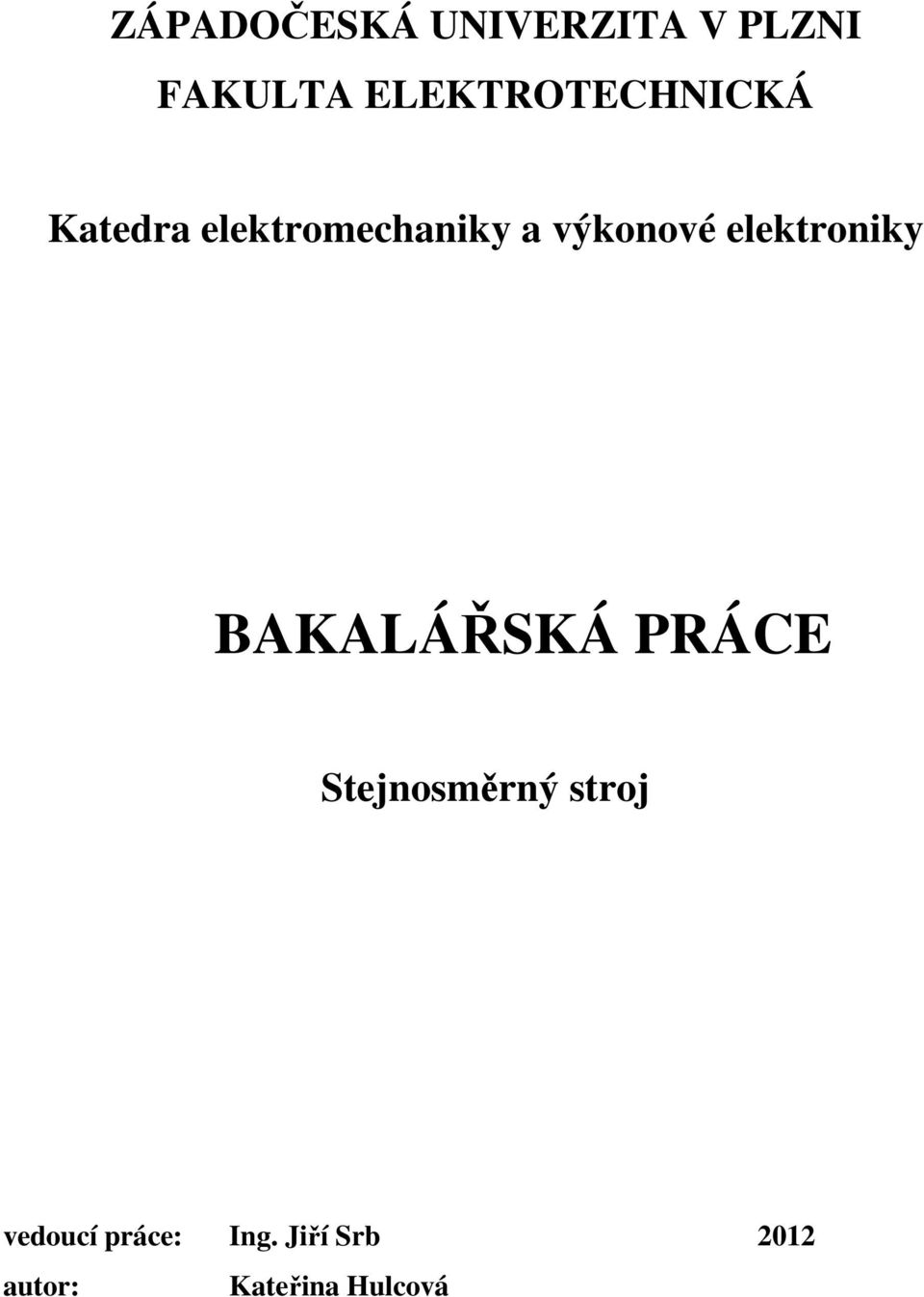 ZÁPADOČESKÁ UNIVERZITA V PLZNI
FAKULTA ELEKTROTECHNICKÁ

Katedra elektromechaniky a výkonové elektroniky

BAKALÁŘSKÁ PRÁCE

Stejnosměrný stroj

vedoucí práce: Ing. Jiří Srb 2012
autor: Kateřina Hulcová